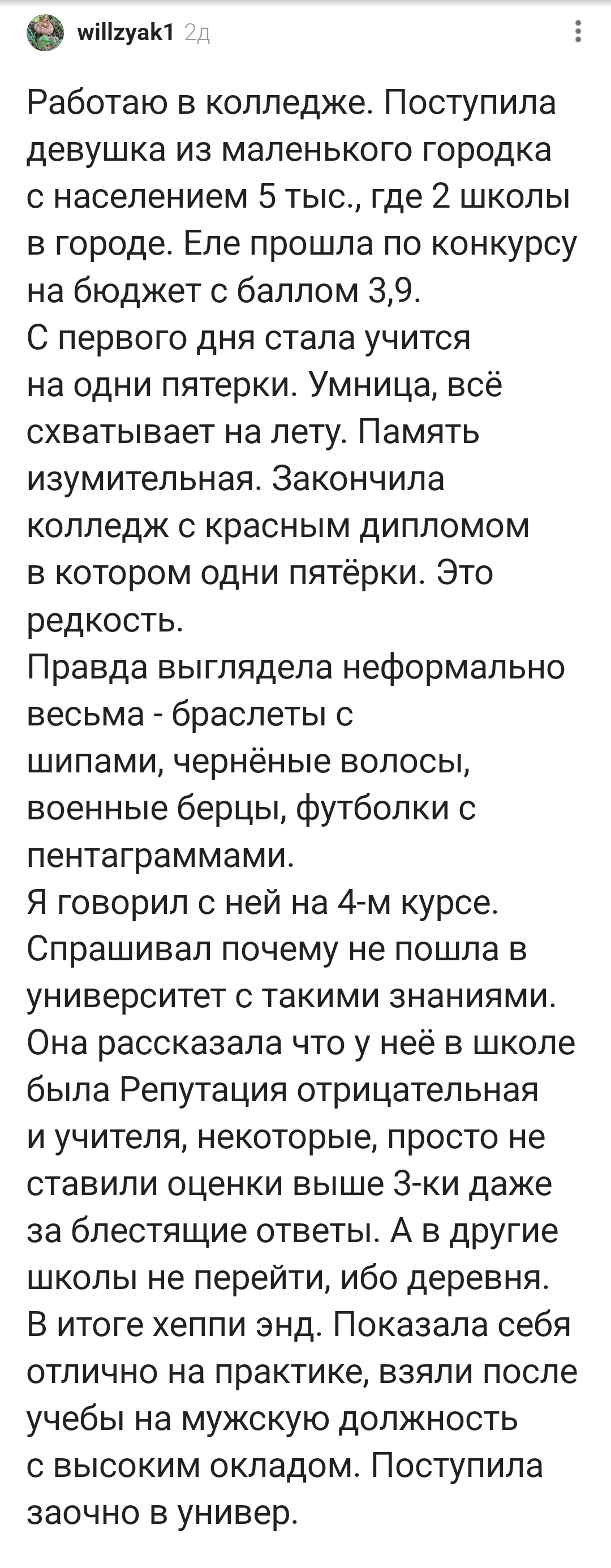 willzyak1 2д

Работаю в колледже. Поступила девушка из маленького городка с населением 5 тыс., где 2 школы в городе. Еле прошла по конкурсу на бюджет с баллом 3,9.
С первого дня стала учится на одни пятерки. Умница, всё схватывает на лету. Память изумительная. Закончила колледж с красным дипломом в котором одни пятёрки. Это редкость.
Правда выглядела неформально весьма - браслеты с шипами, чернёные волосы, военные берцы, футболки с пентаграммами.
Я говорил с ней на 4-м курсе. Спрашивал почему не пошла в университет с такими знаниями. Она рассказала что у неё в школе была Репутация отрицательная и учителя, некоторые, просто не ставили оценки выше 3-ки даже за блестящие ответы. А в другие школы не перейти, ибо деревня.
В итоге хеппи энд. Показала себя отлично на практике, взяли после учебы на мужскую должность с высоким окладом. Поступила заочно в универ.